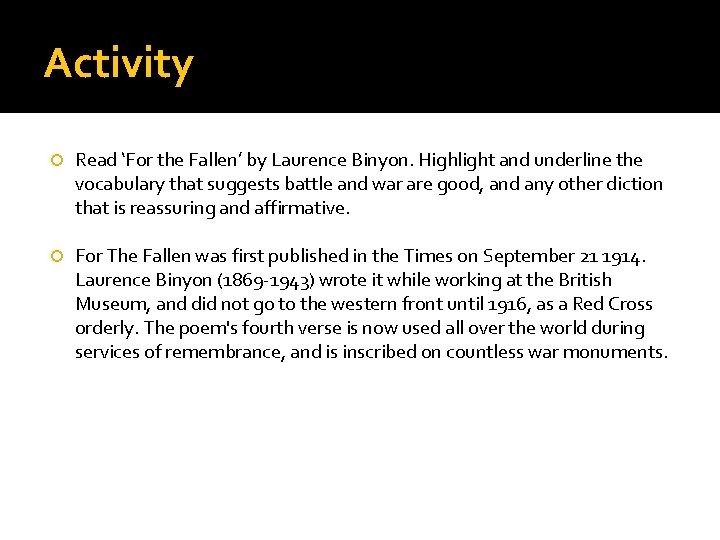 Activity

Read ‘For the Fallen’ by Laurence Binyon. Highlight and underline the vocabulary that suggests battle and war are good, and any other diction that is reassuring and affirmative.

For The Fallen was first published in the Times on September 21 1914. Laurence Binyon (1869-1943) wrote it while working at the British Museum, and did not go to the western front until 1916, as a Red Cross orderly. The poem's fourth verse is now used all over the world during services of remembrance, and is inscribed on countless war monuments.